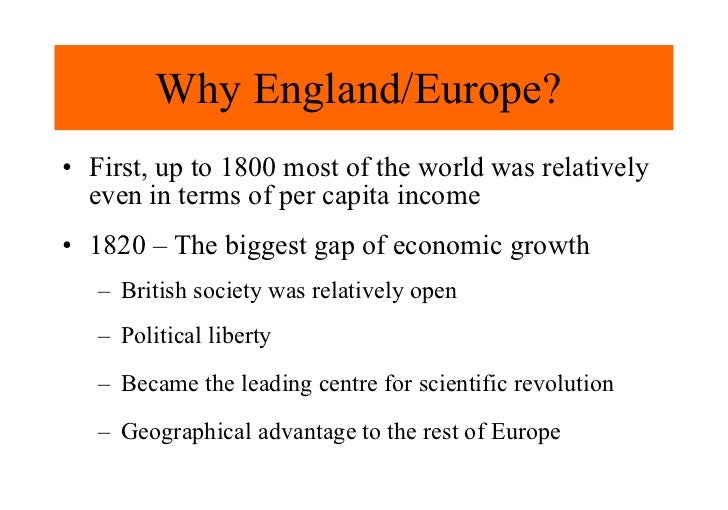 Why England/Europe?

• First, up to 1800 most of the world was relatively even in terms of per capita income

• 1820 – The biggest gap of economic growth

– British society was relatively open

– Political liberty

– Became the leading centre for scientific revolution

– Geographical advantage to the rest of Europe